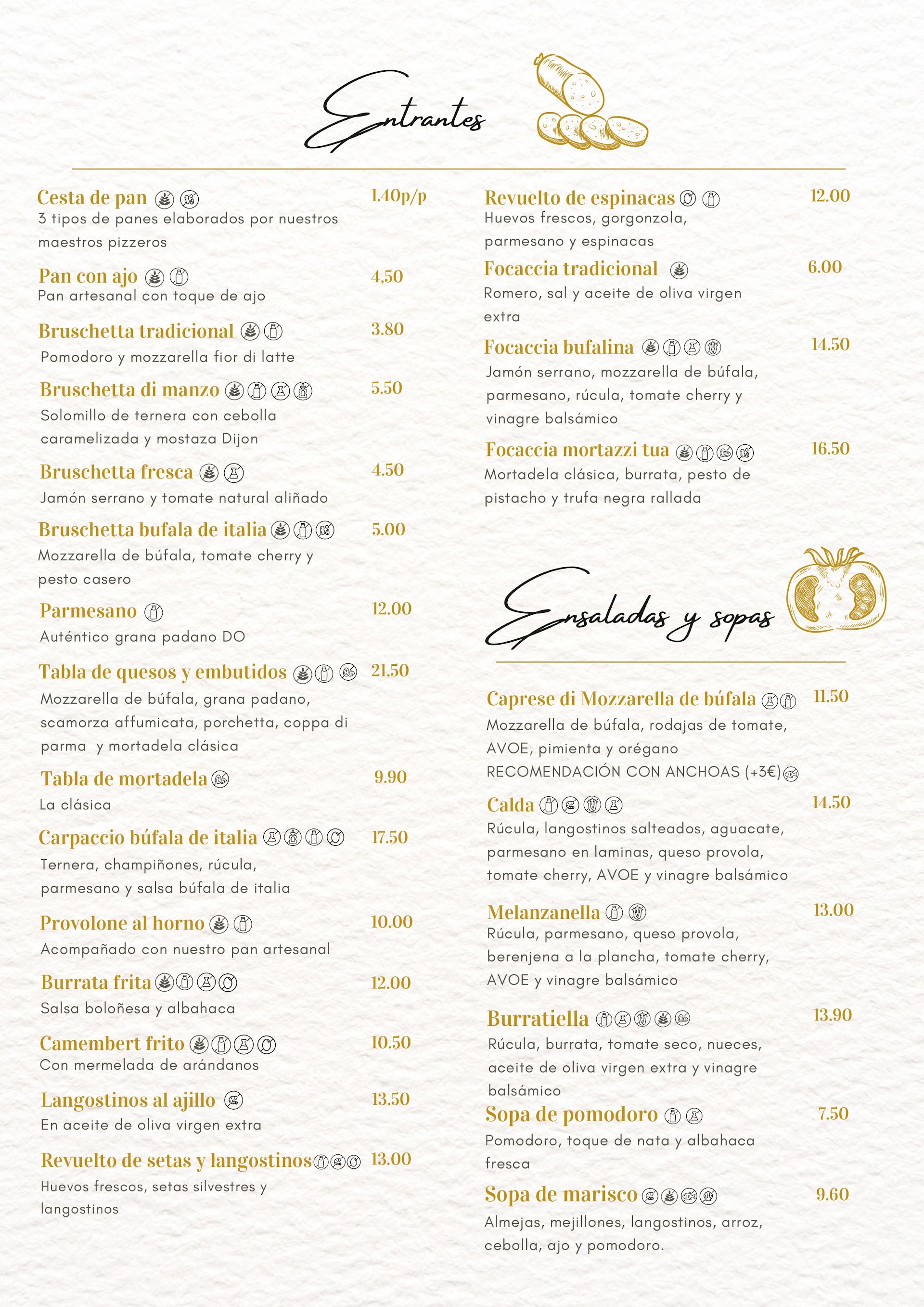 Entrantes

Cesta de pan 1.40p/p
3 tipos de panes elaborados por nuestros maestros pizzeros

Pan con ajo 4,50
Pan artesanal con toque de ajo

Bruschetta tradicional 3.80
Pomodoro y mozzarella fior di latte

Bruschetta di manzo 5.50
Solomillo de ternera con cebolla caramelizada y mostaza Dijon

Bruschetta fresca 4.50
Jamón serrano y tomate natural aliñado

Bruschetta bufala de italia 5.00
Mozzarella de búfala, tomate cherry y pesto casero

Parmesano 12.00
Auténtico grana padano DO

Tabla de quesos y embutidos 21.50
Mozzarella de búfala, grana padano, scamorza affumicata, porchetta, coppa di parma y mortadela clásica

Tabla de mortadela 9.90
La clásica

Carpaccio búfala de italia 17.50
Ternera, champiñones, rúcula, parmesano y salsa búfala de italia

Provolone al horno 10.00
Acompañado con nuestro pan artesanal

Burrata frita 12.00
Salsa boloñesa y albahaca

Camembert frito 10.50
Con mermelada de arándanos

Langostinos al ajillo 13.50
En aceite de oliva virgen extra

Revuelto de setas y langostinos 13.00
Huevos frescos, setas silvestres y langostinos

Revuelto de espinacas 12.00
Huevos frescos, gorgonzola, parmesano y espinacas

Focaccia tradicional 6.00
Romero, sal y aceite de oliva virgen extra

Focaccia bufalina 14.50
Jamón serrano, mozzarella de búfala, parmesano, rúcula, tomate cherry y vinagre balsámico

Focaccia mortazzi tua 16.50
Mortadela clásica, burrata, pesto de pistacho y trufa negra rallada

Ensaladas y sopas

Caprese di Mozzarella de búfala 11.50
Mozzarella de búfala, rodajas de tomate, AVOE, pimienta y orégano
RECOMENDACIÓN CON ANCHOAS (+3€)

Calda 14.50
Rúcula, langostinos salteados, aguacate, parmesano en laminas, queso provola, tomate cherry, AVOE y vinagre balsámico

Melanzanella 13.00
Rúcula, parmesano, queso provola, berenjena a la plancha, tomate cherry, AVOE y vinagre balsámico

Burratiella 13.90
Rúcula, burrata, tomate seco, nueces, aceite de oliva virgen extra y vinagre balsámico

Sopa de pomodoro 7.50
Pomodoro, toque de nata y albahaca fresca

Sopa de marisco 9.60
Almejas, mejillones, langostinos, arroz, cebolla, ajo y pomodoro.